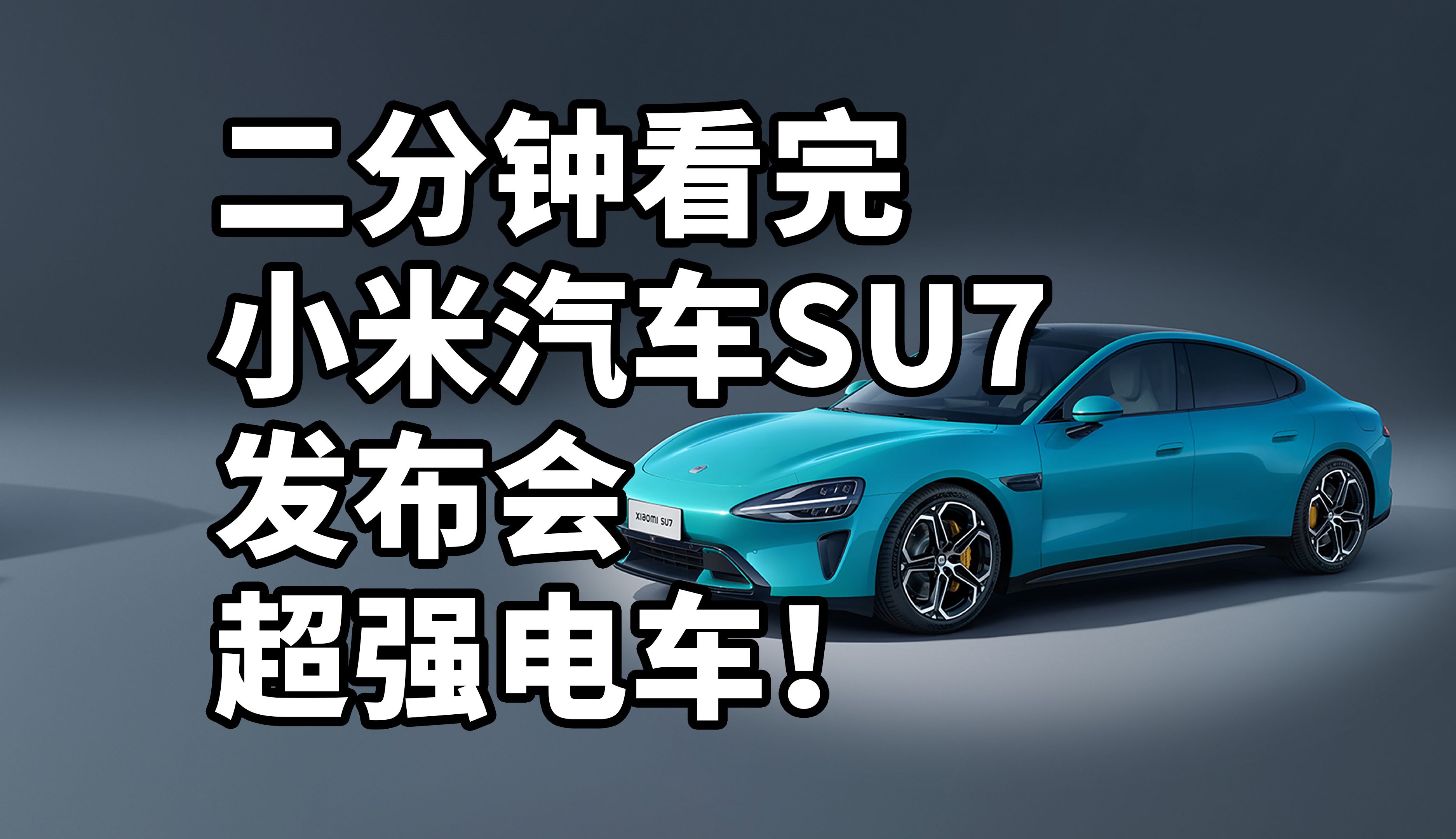 二分钟看完
小米汽车SU7
发布会
超强电车！

XIAOMI SU7